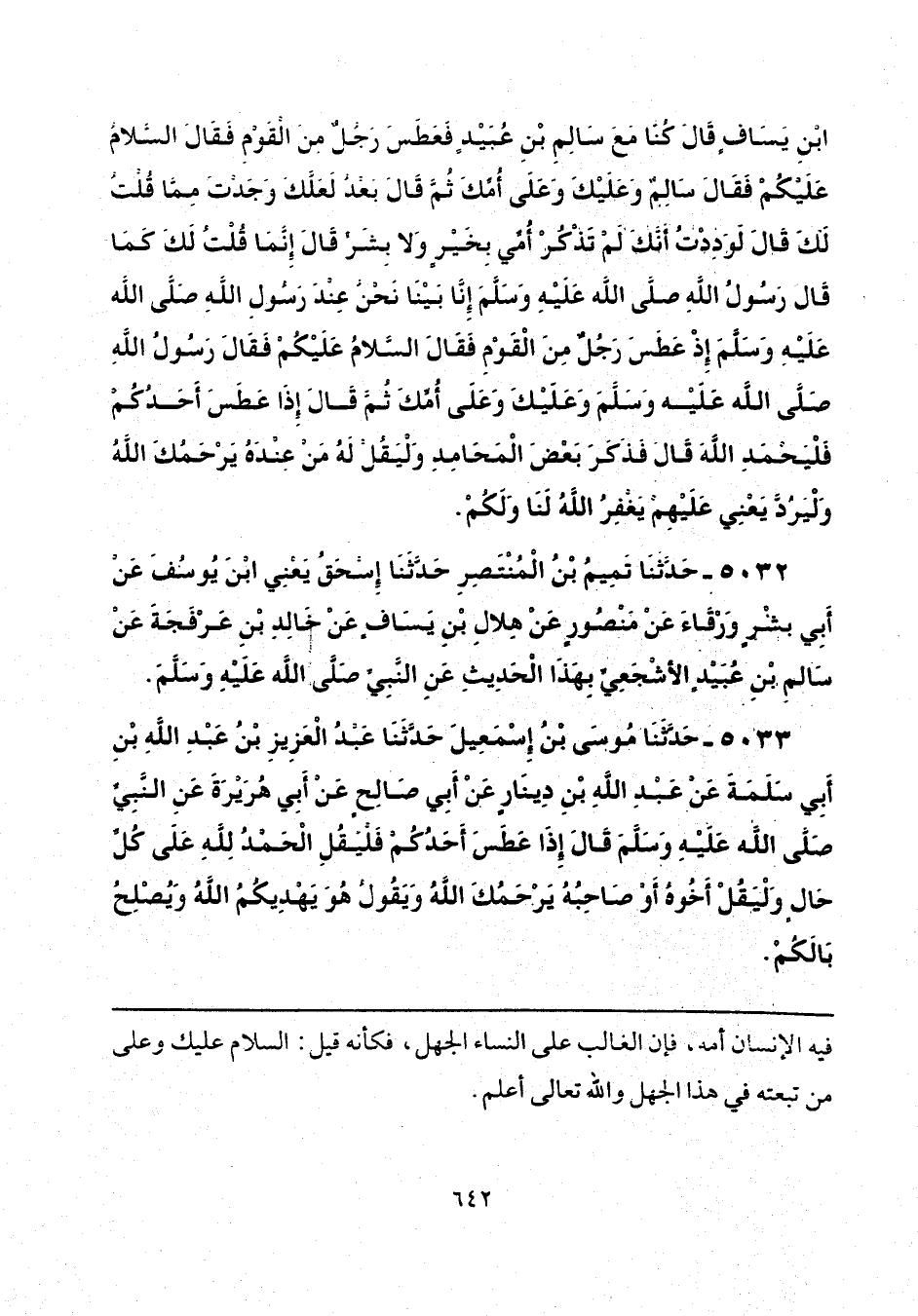 ابْنِ يَسَافٍ قَالَ كُنَّا مَعَ سَالِمِ بْنِ عُبَيْدٍ فَعَطَسَ رَجُلٌ مِنَ الْقَوْمِ فَقَالَ السَّلَامُ عَلَيْكُمْ فَقَالَ سَالِمٌ وَعَلَيْكَ وَعَلَى أُمِّكَ ثُمَّ قَالَ بَعْدُ لَعَلَّكَ وَجَدْتَ مِمَّا قُلْتُ لَكَ قَالَ لَوَدِدْتُ أَنَّكَ لَمْ تَذْكُرْ أُمِّي بِخَيْرٍ وَلَا بِشَرٍّ قَالَ إِنَّمَا قُلْتُ لَكَ كَمَا قَالَ رَسُولُ اللَّهِ صَلَّى اللَّهُ عَلَيْهِ وَسَلَّمَ إِنَّا بَيْنَا نَحْنُ عِنْدَ رَسُولِ اللَّهِ صَلَّى اللَّهُ عَلَيْهِ وَسَلَّمَ إِذْ عَطَسَ رَجُلٌ مِنَ الْقَوْمِ فَقَالَ السَّلَامُ عَلَيْكُمْ فَقَالَ رَسُولُ اللَّهِ صَلَّى اللَّهُ عَلَيْهِ وَسَلَّمَ وَعَلَيْكَ وَعَلَى أُمِّكَ ثُمَّ قَالَ إِذَا عَطَسَ أَحَدُكُمْ فَلْيَحْمَدِ اللَّهَ قَالَ فَذَكَرَ بَعْضَ الْمَحَامِدِ وَلْيَقُلْ لَهُ مَنْ عِنْدَهُ يَرْحَمُكَ اللَّهُ وَلْيَرُدَّ يَعْنِي عَلَيْهِمْ يَغْفِرُ اللَّهُ لَنَا وَلَكُمْ.

٥٠٣٢ - حَدَّثَنَا تَمِيمُ بْنُ الْمُنْتَصِرِ حَدَّثَنَا إِسْحَقُ يَعْنِي ابْنَ يُوسُفَ عَنْ أَبِي بِشْرٍ وَرْقَاءَ عَنْ مَنْصُورٍ عَنْ هِلَالِ بْنِ يَسَافٍ عَنْ خَالِدِ بْنِ عَرْفَجَةَ عَنْ سَالِمِ بْنِ عُبَيْدٍ الْأَشْجَعِيِّ بِهَذَا الْحَدِيثِ عَنِ النَّبِيِّ صَلَّى اللَّهُ عَلَيْهِ وَسَلَّمَ.

٥٠٣٣ - حَدَّثَنَا مُوسَى بْنُ إِسْمَعِيلَ حَدَّثَنَا عَبْدُ الْعَزِيزِ بْنُ عَبْدِ اللَّهِ بْنِ أَبِي سَلَمَةَ عَنْ عَبْدِ اللَّهِ بْنِ دِينَارٍ عَنْ أَبِي صَالِحٍ عَنْ أَبِي هُرَيْرَةَ عَنِ النَّبِيِّ صَلَّى اللَّهُ عَلَيْهِ وَسَلَّمَ قَالَ إِذَا عَطَسَ أَحَدُكُمْ فَلْيَقُلِ الْحَمْدُ لِلَّهِ عَلَى كُلِّ حَالٍ وَلْيَقُلْ أَخُوهُ أَوْ صَاحِبُهُ يَرْحَمُكَ اللَّهُ وَيَقُولُ هُوَ يَهْدِيكُمُ اللَّهُ وَيُصْلِحُ بَالَكُمْ.

فيه الإنسان أمه، فإن الغالب على النساء الجهل، فكأنه قيل: السلام عليك وعلى من تبعته في هذا الجهل والله تعالى أعلم.

٦٤٢